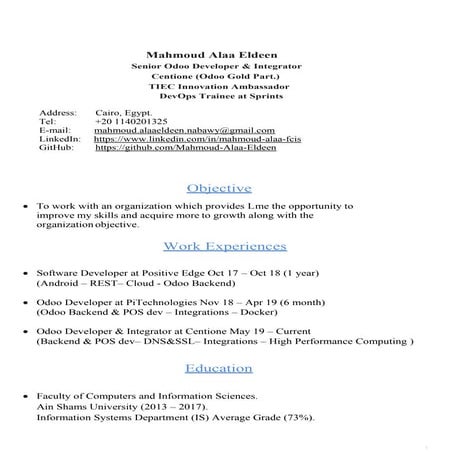 Mahmoud Alaa Eldeen
Senior Odoo Developer & Integrator
Centione (Odoo Gold Part.)
TIEC Innovation Ambassador
DevOps Trainee at Sprints

Address: Cairo, Egypt.
Tel: +20 1140201325
E-mail: mahmoud.alaaeldeen.nabawy@gmail.com
LinkedIn: https://www.linkedin.com/in/mahmoud-alaa-fcis
GitHub: https://github.com/Mahmoud-Alaa-Eldeen

Objective

• To work with an organization which provides Lme the opportunity to improve my skills and acquire more to growth along with the organization objective.

Work Experiences

• Software Developer at Positive Edge Oct 17 – Oct 18 (1 year)
(Android – REST– Cloud - Odoo Backend)

• Odoo Developer at PiTechnologies Nov 18 – Apr 19 (6 month)
(Odoo Backend & POS dev – Integrations – Docker)

• Odoo Developer & Integrator at Centione May 19 – Current
(Backend & POS dev– DNS&SSL– Integrations – High Performance Computing )

Education

• Faculty of Computers and Information Sciences.
Ain Shams University (2013 – 2017).
Information Systems Department (IS) Average Grade (73%).